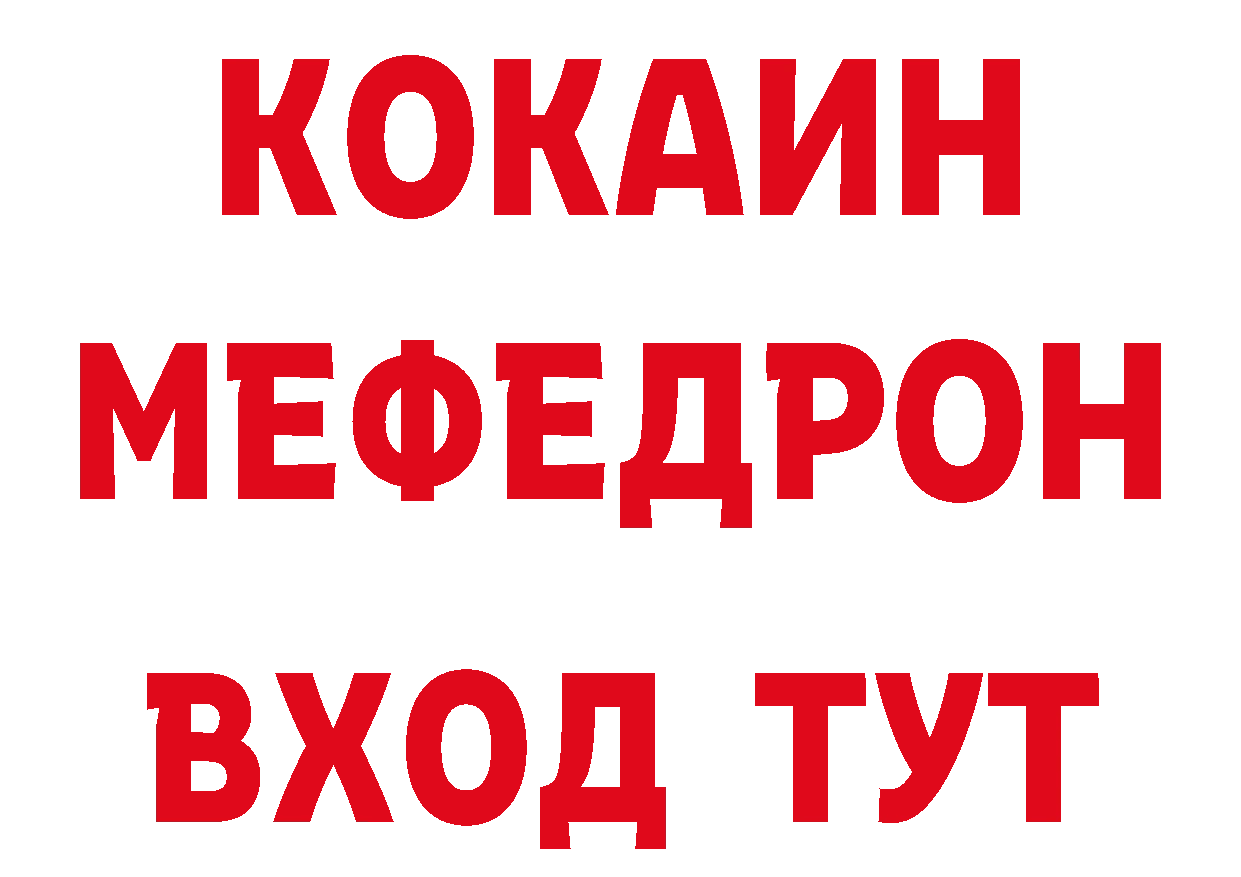 КОКАИН
МЕФЕДРОН
ВХОД ТУТ